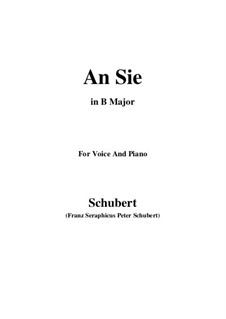 An Sie

in B Major

For Voice And Piano

Schubert

(Franz Seraphicus Peter Schubert)